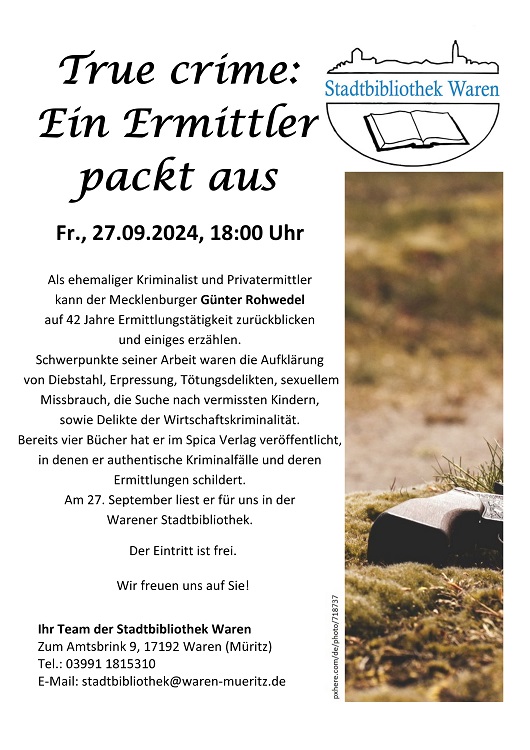 True crime: Ein Ermittler packt aus

Stadtbibliothek Waren

Fr., 27.09.2024, 18:00 Uhr

Als ehemaliger Kriminalist und Privatermittler kann der Mecklenburger Günter Rohwedel auf 42 Jahre Ermittlungstätigkeit zurückblicken und einiges erzählen.
Schwerpunkte seiner Arbeit waren die Aufklärung von Diebstahl, Erpressung, Tötungsdelikten, sexuellem Missbrauch, die Suche nach vermissten Kindern, sowie Delikte der Wirtschaftskriminalität.
Bereits vier Bücher hat er im Spica Verlag veröffentlicht, in denen er authentische Kriminalfälle und deren Ermittlungen schildert.
Am 27. September liest er für uns in der Warener Stadtbibliothek.

Der Eintritt ist frei.

Wir freuen uns auf Sie!

Ihr Team der Stadtbibliothek Waren
Zum Amtsbrink 9, 17192 Waren (Müritz)
Tel.: 03991 1815310
E-Mail: stadtbibliothek@waren-mueritz.de

pxhere.com/de/photo/718737